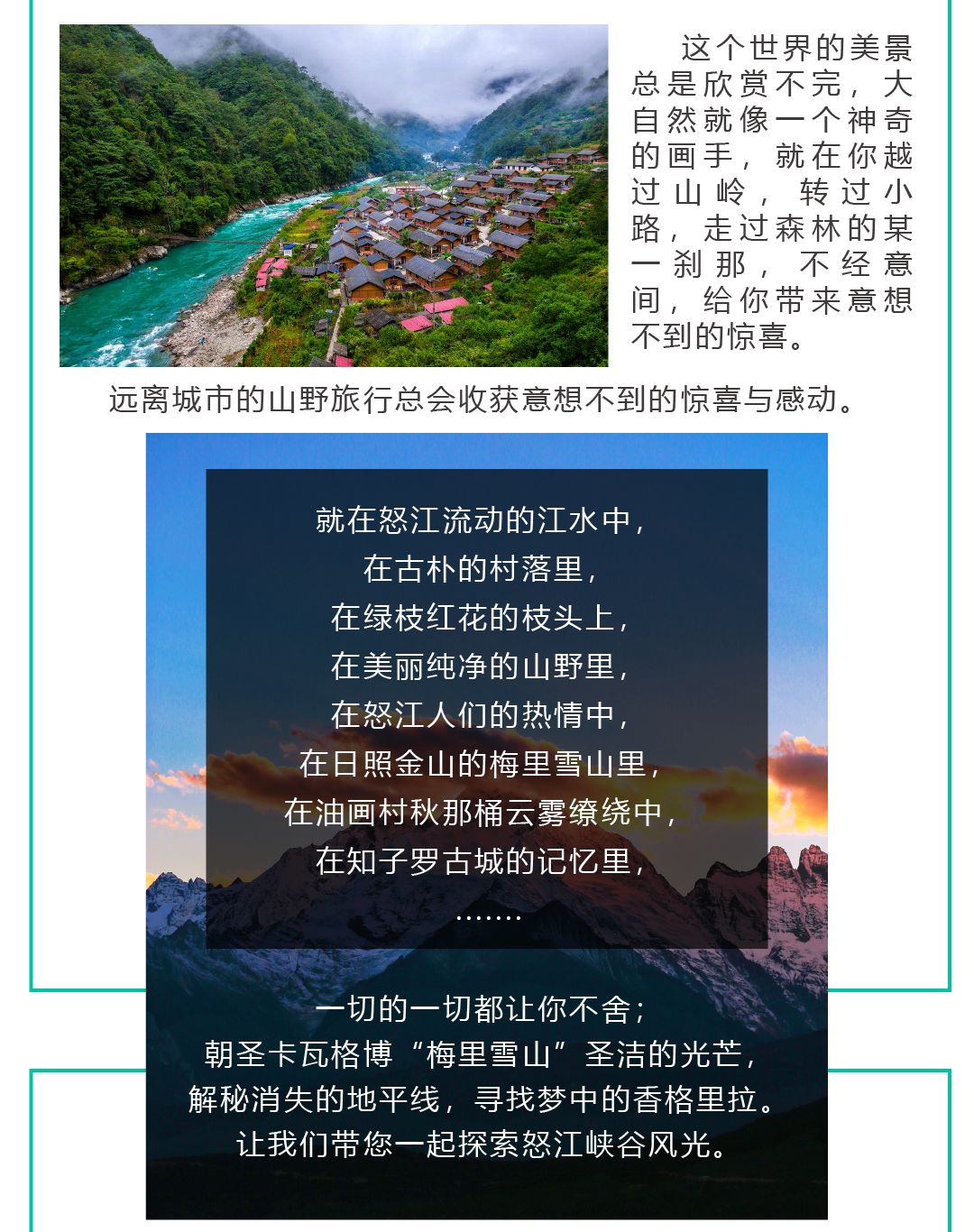 这个世界的美景总是欣赏不完，大自然就像一个神奇的画手，就在你越过山岭，转过小路，走过森林的某一刹那，不经意间，给你带来意想不到的惊喜。

远离城市的山野旅行总会收获意想不到的惊喜与感动。

就在怒江流动的江水中，
在古朴的村落里，
在绿枝红花的枝头上，
在美丽纯净的山野里，
在怒江人们的热情中，
在日照金山的梅里雪山里，
在油画村秋那桶云雾缭绕中，
在知子罗古城的记忆里，
.......

一切的一切都让你不舍；
朝圣卡瓦格博“梅里雪山”圣洁的光芒，
解秘消失的地平线，寻找梦中的香格里拉。
让我们带您一起探索怒江峡谷风光。